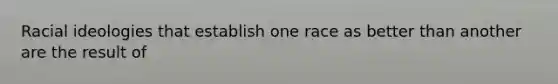 Racial ideologies that establish one race as better than another are the result of